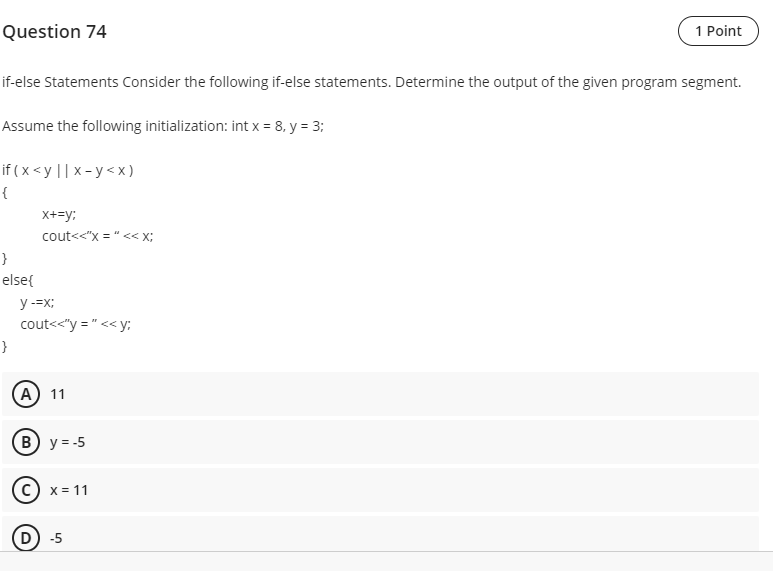 Question 74

1 Point

if-else Statements Consider the following if-else statements. Determine the output of the given program segment.

Assume the following initialization: int x = 8, y = 3;

if ( x < y || x – y < x )
{
x+=y;
cout<<"x = " << x;
}
else{
y -=x;
cout<<"y = " << y;
}

A 11

B y = -5

C x = 11

D -5